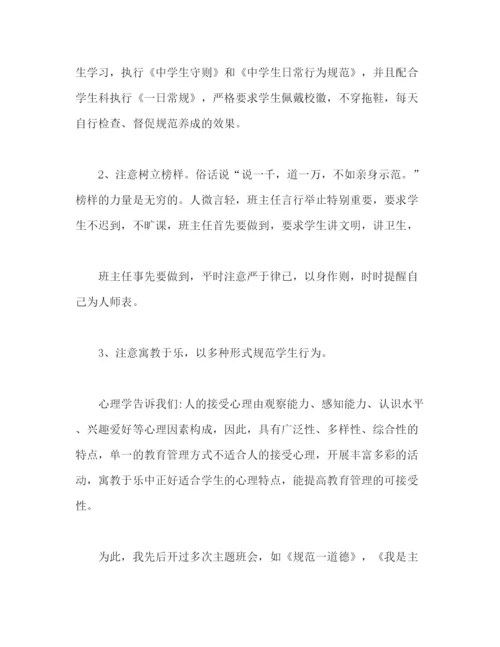 生学习，执行《中学生守则》和《中学生日常行为规范》，并且配合学生科执行《一日常规》，严格要求学生佩戴校徽，不穿拖鞋，每天自行检查、督促规范养成的效果。

2、注意树立榜样。俗话说“说一千，道一万，不如亲身示范。”榜样的力量是无穷的。人微言轻，班主任言行举止特别重要，要求学生不迟到，不旷课，班主任首先要做到，要求学生讲文明，讲卫生，

班主任事先要做到，平时注意严于律已，以身作则，时时提醒自己为人师表。

3、注意寓教于乐，以多种形式规范学生行为。

心理学告诉我们：人的接受心理由观察能力、感知能力、认识水平、兴趣爱好等心理因素构成，因此，具有广泛性、多样性、综合性的特点，单一的教育管理方式不适合人的接受心理，开展丰富多彩的活动，寓教于乐中正好适合学生的心理特点，能提高教育管理的可接受性。

为此，我先后开过多次主题班会，如《规范一道德》，《我是主